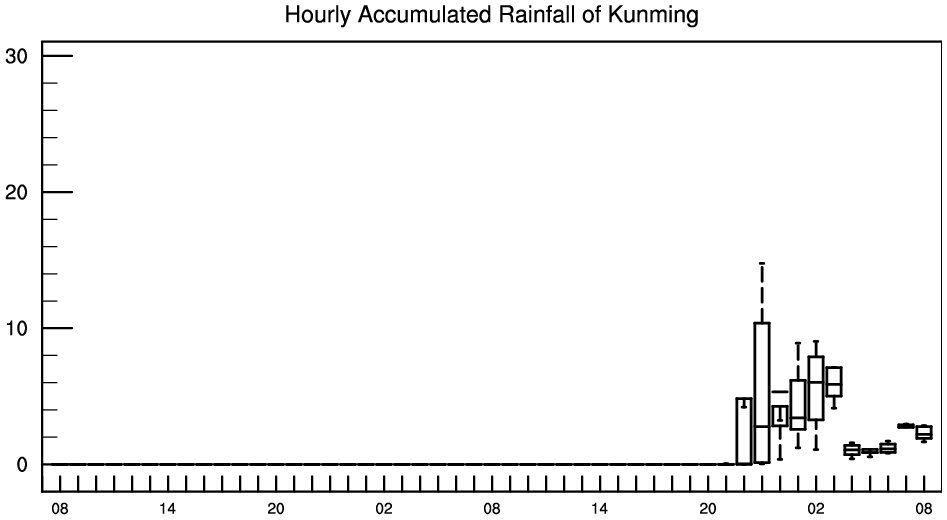 Hourly Accumulated Rainfall of Kunming

30
20
10
0

08 14 20 02 08 14 20 02 08